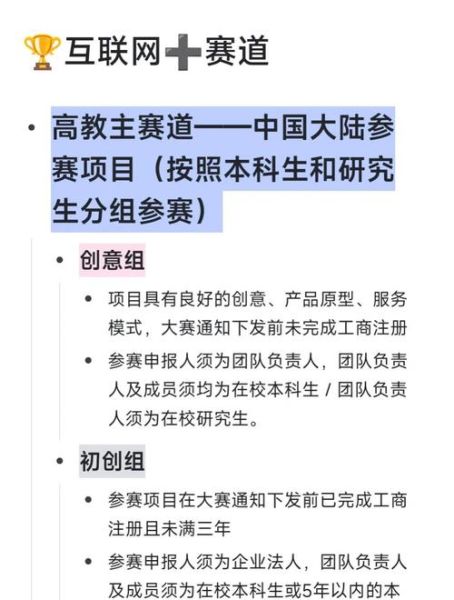 🏆互联网➕赛道

• 高教主赛道——中国大陆参赛项目（按照本科生和研究生分组参赛）

• 创意组

• 项目具有良好的创意、产品原型、服务模式，大赛通知下发前未完成工商注册

• 参赛申报人须为团队负责人，团队负责人及成员须均为在校本科生 / 团队负责人须为在校研究生。

• 初创组

• 参赛项目在大赛通知下发前已完成工商注册且未满三年

• 参赛申报人须为企业法人，团队负责人及成员须为在校本科生或5年以内的本